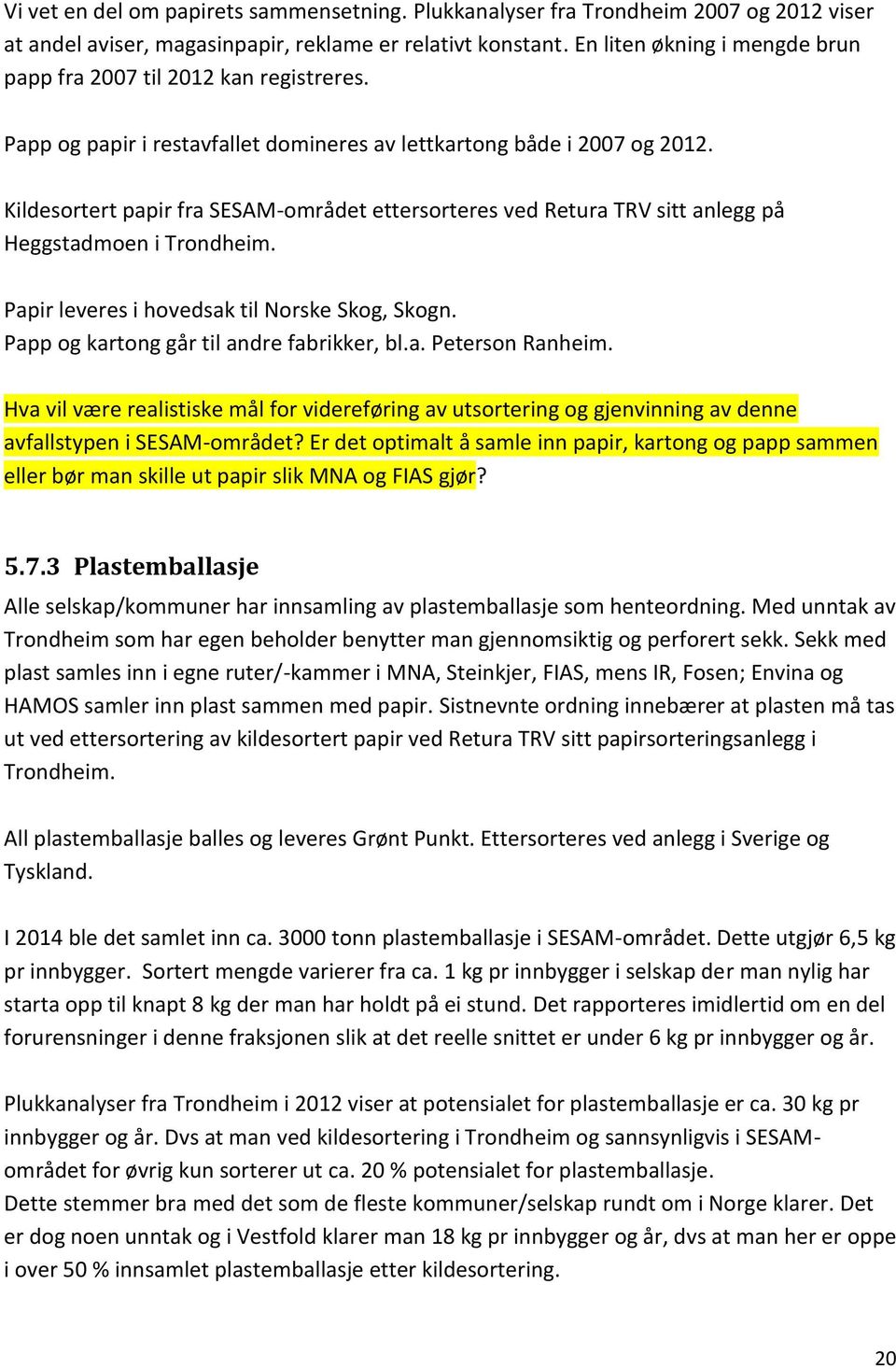 Vi vet en del om papirets sammensetning. Plukkanalyser fra Trondheim 2007 og 2012 viser at andel aviser, magasinpapir, reklame er relativt konstant. En liten økning i mengde brun papp fra 2007 til 2012 kan registreres.

Papp og papir i restavfallet domineres av lettkartong både i 2007 og 2012.

Kildesortert papir fra SESAM-området ettersorteres ved Retura TRV sitt anlegg på Heggstadmoen i Trondheim.

Papir leveres i hovedsak til Norske Skog, Skogn.
Papp og kartong går til andre fabrikker, bl.a. Peterson Ranheim.

Hva vil være realistiske mål for videreføring av utsortering og gjenvinning av denne avfallstypen i SESAM-området? Er det optimalt å samle inn papir, kartong og papp sammen eller bør man skille ut papir slik MNA og FIAS gjør?

5.7.3 Plastemballasje
Alle selskap/kommuner har innsamling av plastemballasje som henteordning. Med unntak av Trondheim som har egen beholder benytter man gjennomsiktig og perforert sekk. Sekk med plast samles inn i egne ruter/-kammer i MNA, Steinkjer, FIAS, mens IR, Fosen; Envina og HAMOS samler inn plast sammen med papir. Sistnevnte ordning innebærer at plasten må tas ut ved ettersortering av kildesortert papir ved Retura TRV sitt papirsorteringsanlegg i Trondheim.

All plastemballasje balles og leveres Grønt Punkt. Ettersorteres ved anlegg i Sverige og Tyskland.

I 2014 ble det samlet inn ca. 3000 tonn plastemballasje i SESAM-området. Dette utgjør 6,5 kg pr innbygger. Sortert mengde varierer fra ca. 1 kg pr innbygger i selskap der man nylig har starta opp til knapt 8 kg der man har holdt på ei stund. Det rapporteres imidlertid om en del forurensninger i denne fraksjonen slik at det reelle snittet er under 6 kg pr innbygger og år.

Plukkanalyser fra Trondheim i 2012 viser at potensialet for plastemballasje er ca. 30 kg pr innbygger og år. Dvs at man ved kildesortering i Trondheim og sannsynligvis i SESAM-området for øvrig kun sorterer ut ca. 20 % potensialet for plastemballasje.
Dette stemmer bra med det som de fleste kommuner/selskap rundt om i Norge klarer. Det er dog noen unntak og i Vestfold klarer man 18 kg pr innbygger og år, dvs at man her er oppe i over 50 % innsamlet plastemballasje etter kildesortering.

20